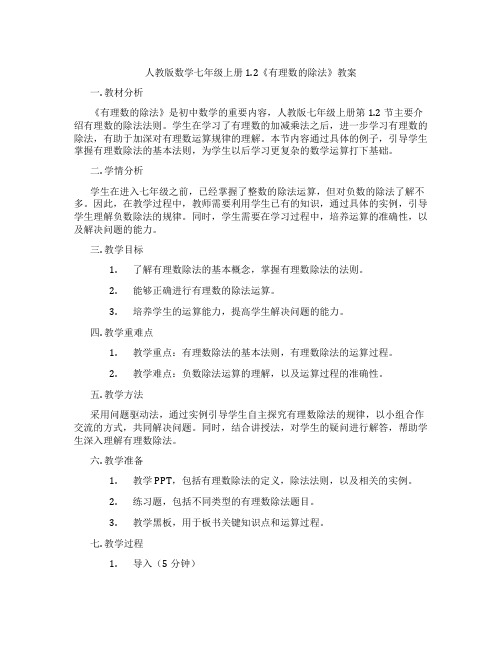 人教版数学七年级上册 1.2《有理数的除法》教案

一. 教材分析

《有理数的除法》是初中数学的重要内容，人教版七年级上册第 1.2 节主要介绍有理数的除法法则。学生在学习了有理数的加减乘法之后，进一步学习有理数的除法，有助于加深对有理数运算规律的理解。本节内容通过具体的例子，引导学生掌握有理数除法的基本法则，为学生以后学习更复杂的数学运算打下基础。

二. 学情分析

学生在进入七年级之前，已经掌握了整数的除法运算，但对负数的除法了解不多。因此，在教学过程中，教师需要利用学生已有的知识，通过具体的实例，引导学生理解负数除法的规律。同时，学生需要在学习过程中，培养运算的准确性，以及解决问题的能力。

三. 教学目标

1. 了解有理数除法的基本概念，掌握有理数除法的法则。

2. 能够正确进行有理数的除法运算。

3. 培养学生的运算能力，提高学生解决问题的能力。

四. 教学重难点

1. 教学重点：有理数除法的基本法则，有理数除法的运算过程。

2. 教学难点：负数除法运算的理解，以及运算过程的准确性。

五. 教学方法

采用问题驱动法，通过实例引导学生自主探究有理数除法的规律，以小组合作交流的方式，共同解决问题。同时，结合讲授法，对学生的疑问进行解答，帮助学生深入理解有理数除法。

六. 教学准备

1. 教学 PPT，包括有理数除法的定义，除法法则，以及相关的实例。

2. 练习题，包括不同类型的有理数除法题目。

3. 教学黑板，用于板书关键知识点和运算过程。

七. 教学过程

1. 导入（5 分钟）